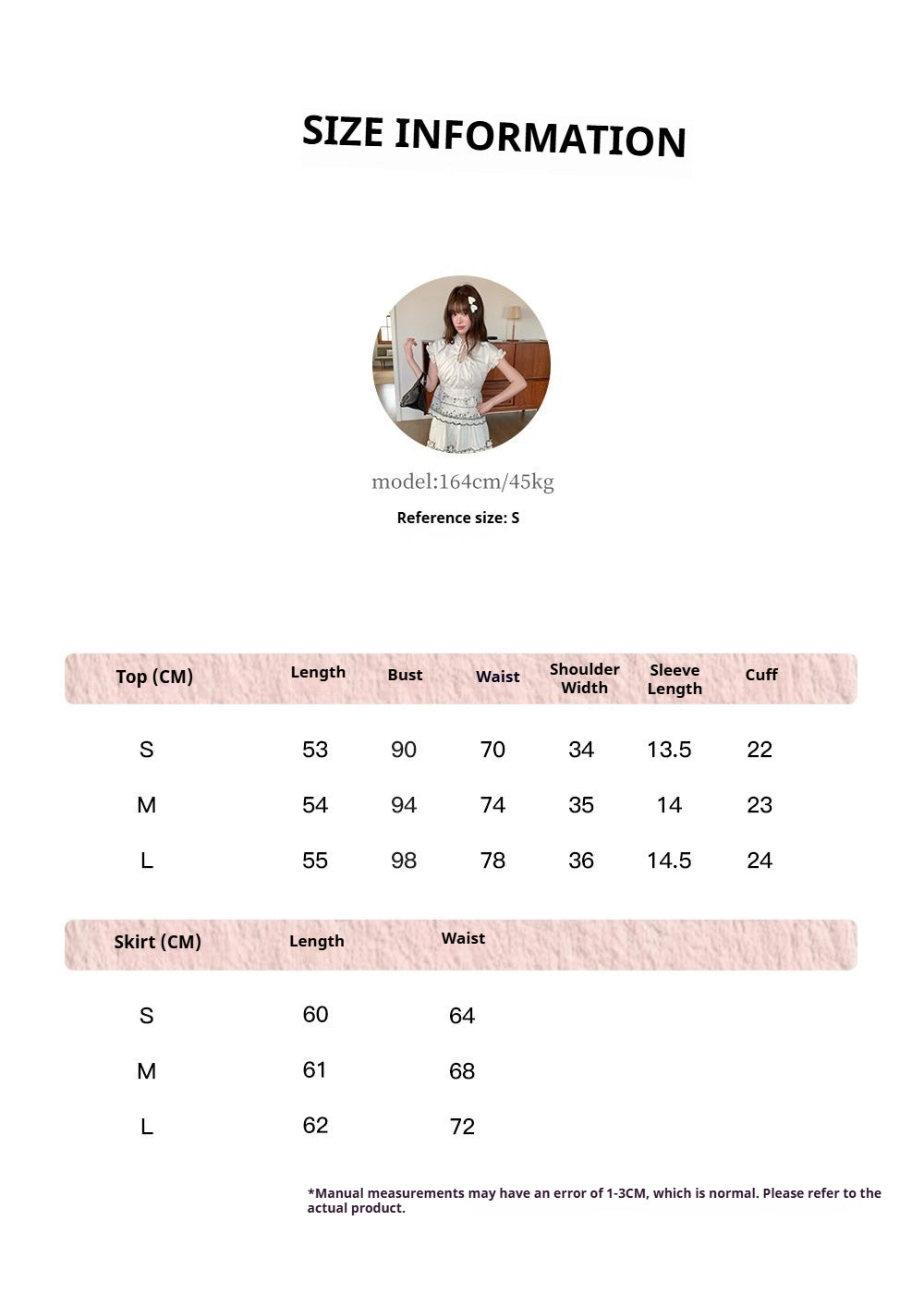 SIZE INFORMATION

model:164cm/45kg

Reference size: S

| Top (CM) | Length | Bust | Waist | Shoulder Width | Sleeve Length | Cuff |
|---|---|---|---|---|---|---|
| S | 53 | 90 | 70 | 34 | 13.5 | 22 |
| M | 54 | 94 | 74 | 35 | 14 | 23 |
| L | 55 | 98 | 78 | 36 | 14.5 | 24 |

| Skirt (CM) | Length | Waist |
|---|---|---|
| S | 60 | 64 |
| M | 61 | 68 |
| L | 62 | 72 |

*Manual measurements may have an error of 1-3CM, which is normal. Please refer to the actual product.